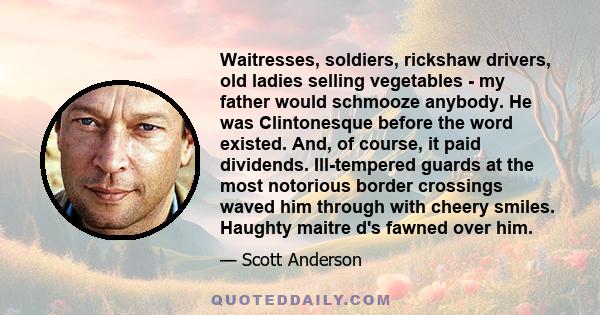 Waitresses, soldiers, rickshaw drivers, old ladies selling vegetables - my father would schmooze anybody. He was Clintonesque before the word existed. And, of course, it paid dividends. Ill-tempered guards at the most notorious border crossings waved him through with cheery smiles. Haughty maitre d's fawned over him.

— Scott Anderson

QUOTEDDAILY.COM